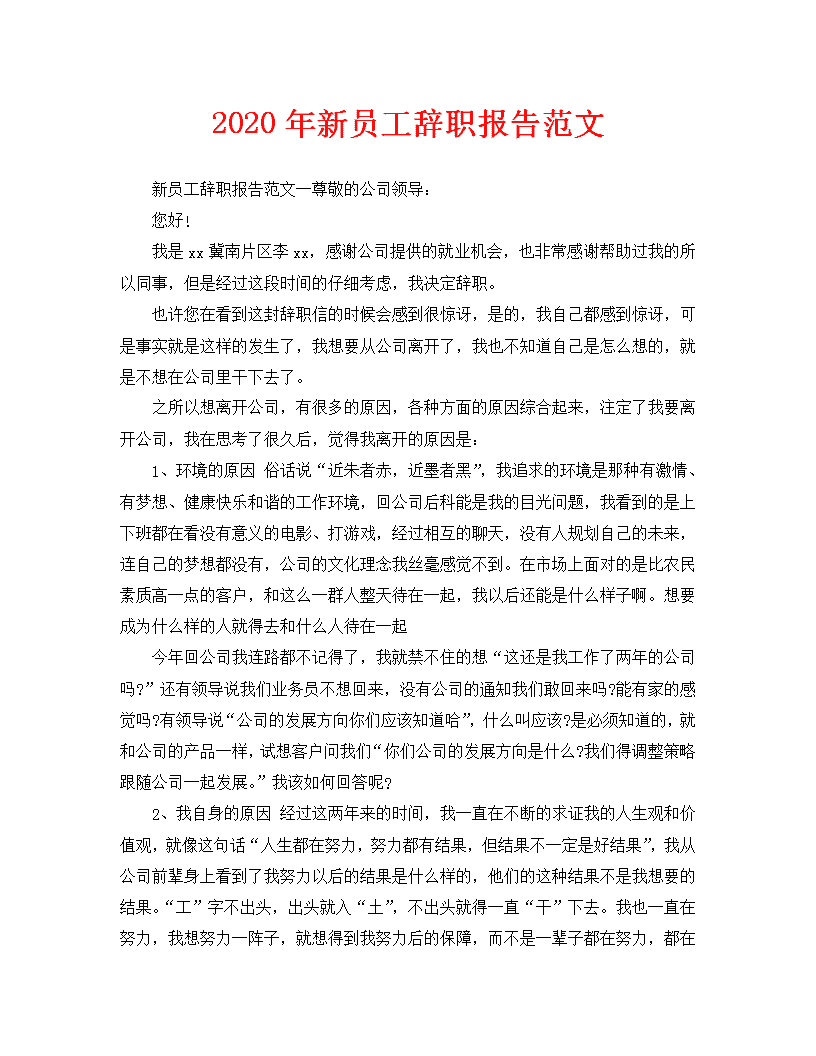 2020 年新员工辞职报告范文

新员工辞职报告范文一尊敬的公司领导：

您好！

我是 xx 冀南片区李 xx，感谢公司提供的就业机会，也非常感谢帮助过我的所以同事，但是经过这段时间的仔细考虑，我决定辞职。

也许您在看到这封辞职信的时候会感到很惊讶，是的，我自己都感到惊讶，可是事实就是这样的发生了，我想要从公司离开了，我也不知道自己是怎么想的，就是不想在公司里干下去了。

之所以想离开公司，有很多的原因，各种方面的原因综合起来，注定了我要离开公司，我在思考了很久后，觉得我离开的原因是：

1、环境的原因 俗话说“近朱者赤，近墨者黑”，我追求的环境是那种有激情、有梦想、健康快乐和谐的工作环境，回公司后科能是我的目光问题，我看到的是上下班都在看没有意义的电影、打游戏，经过相互的聊天，没有人规划自己的未来，连自己的梦想都没有，公司的文化理念我丝毫感觉不到。在市场上面对的是比农民素质高一点的客户，和这么一群人整天待在一起，我以后还能是什么样子啊。想要成为什么样的人就得去和什么人待在一起

今年回公司我连路都不记得了，我就禁不住的想“这还是我工作了两年的公司吗?”还有领导说我们业务员不想回来，没有公司的通知我们敢回来吗?能有家的感觉吗?有领导说“公司的发展方向你们应该知道哈”，什么叫应该?是必须知道的，就和公司的产品一样，试想客户问我们“你们公司的发展方向是什么?我们得调整策略跟随公司一起发展。”我该如何回答呢?

2、我自身的原因 经过这两年来的时间，我一直在不断的求证我的人生观和价值观，就像这句话“人生都在努力，努力都有结果，但结果不一定是好结果”，我从公司前辈身上看到了我努力以后的结果是什么样的，他们的这种结果不是我想要的结果。“工”字不出头，出头就入“土”，不出头就得一直“干”下去。我也一直在努力，我想努力一阵子，就想得到我努力后的保障，而不是一辈子都在努力，都在